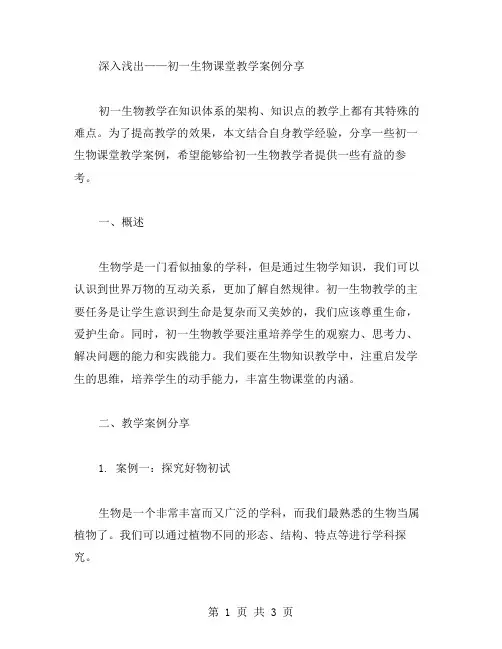 深入浅出——初一生物课堂教学案例分享

初一生物教学在知识体系的架构、知识点的教学上都有其特殊的难点。为了提高教学的效果，本文结合自身教学经验，分享一些初一生物课堂教学案例，希望能够给初一生物教学者提供一些有益的参考。

一、概述

生物学是一门看似抽象的学科，但是通过生物学知识，我们可以认识到世界万物的互动关系，更加了解自然规律。初一生物教学的主要任务是让学生意识到生命是复杂而又美妙的，我们应该尊重生命，爱护生命。同时，初一生物教学要注重培养学生的观察力、思考力、解决问题的能力和实践能力。我们要在生物知识教学中，注重启发学生的思维，培养学生的动手能力，丰富生物课堂的内涵。

二、教学案例分享

1. 案例一：探究好物初试

生物是一个非常丰富而又广泛的学科，而我们最熟悉的生物当属植物了。我们可以通过植物不同的形态、结构、特点等进行学科探究。

第 1 页 共 3 页